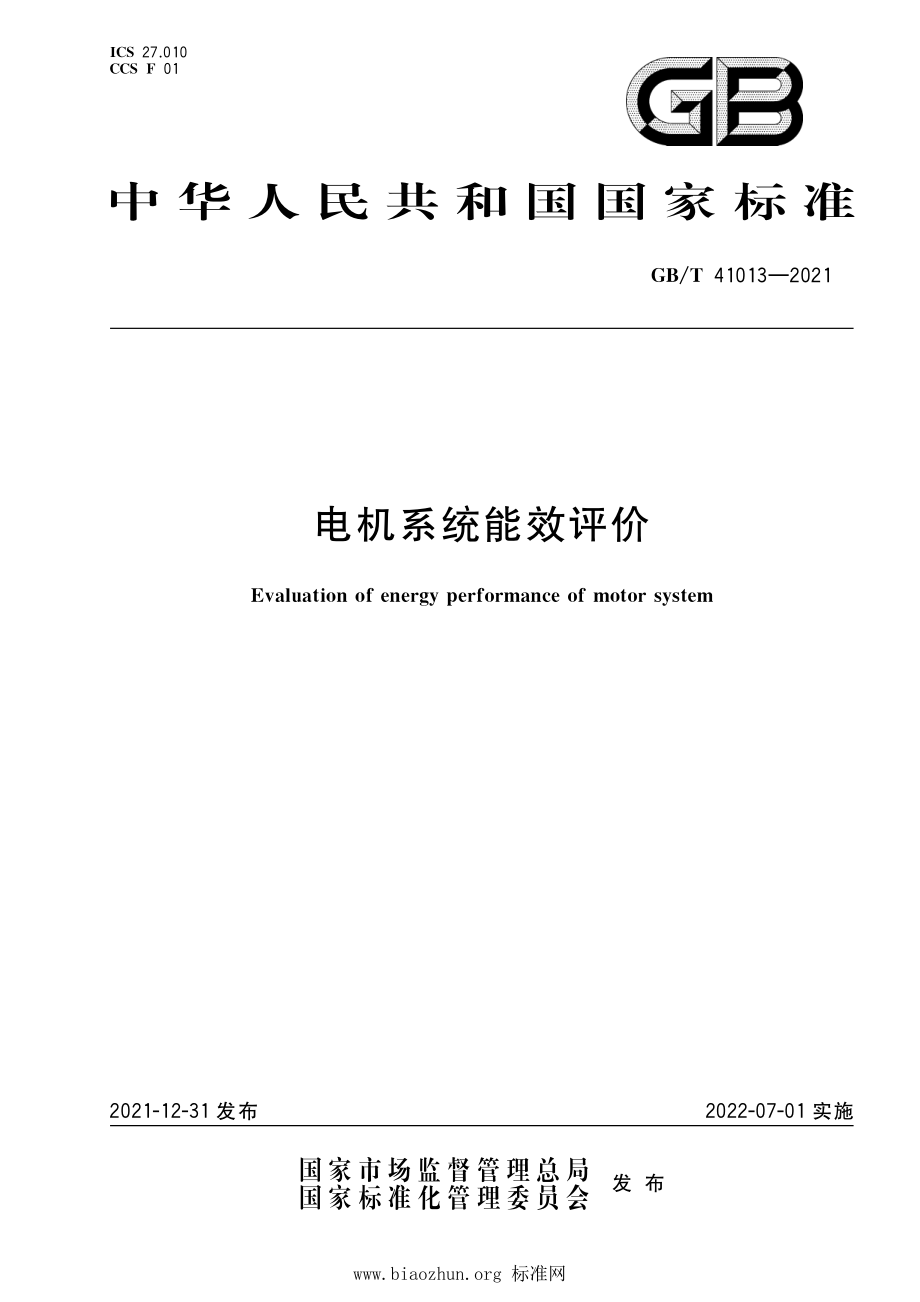 ICS 27.010
CCS F 01

GB

中华人民共和国国家标准

GB/T 41013—2021

电机系统能效评价

Evaluation of energy performance of motor system

2021-12-31 发布

2022-07-01 实施

国家市场监督管理总局
国家标准化管理委员会 发布

www.biaozhun.org 标准网